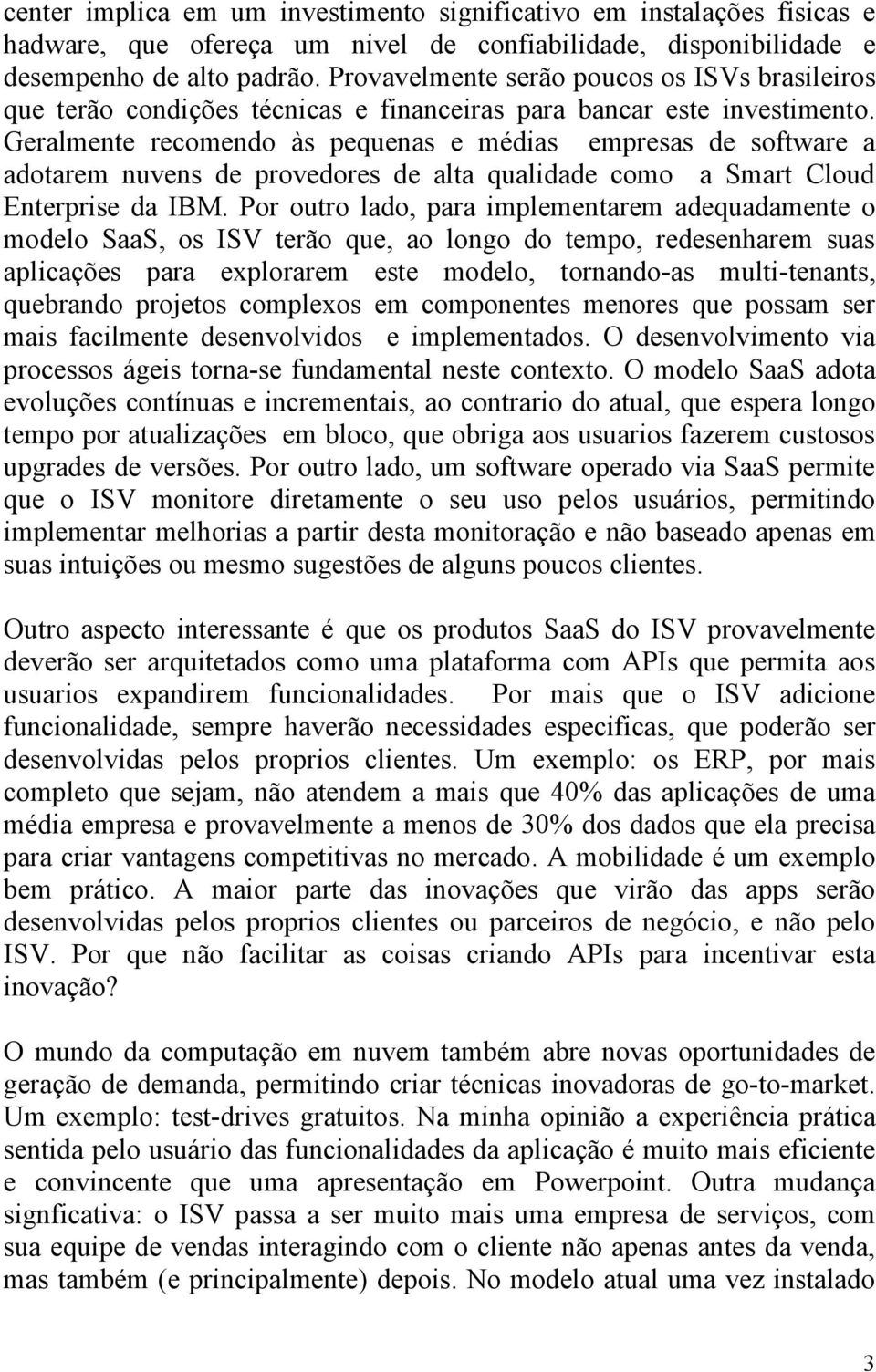 center implica em um investimento significativo em instalações fisicas e hadware, que ofereça um nivel de confiabilidade, disponibilidade e desempenho de alto padrão. Provavelmente serão poucos os ISVs brasileiros que terão condições técnicas e financeiras para bancar este investimento. Geralmente recomendo às pequenas e médias empresas de software a adotarem nuvens de provedores de alta qualidade como a Smart Cloud Enterprise da IBM. Por outro lado, para implementarem adequadamente o modelo SaaS, os ISV terão que, ao longo do tempo, redesenharem suas aplicações para explorarem este modelo, tornando-as multi-tenants, quebrando projetos complexos em componentes menores que possam ser mais facilmente desenvolvidos e implementados. O desenvolvimento via processos ágeis torna-se fundamental neste contexto. O modelo SaaS adota evoluções contínuas e incrementais, ao contrario do atual, que espera longo tempo por atualizações em bloco, que obriga aos usuarios fazerem custosos upgrades de versões. Por outro lado, um software operado via SaaS permite que o ISV monitore diretamente o seu uso pelos usuários, permitindo implementar melhorias a partir desta monitoração e não baseado apenas em suas intuições ou mesmo sugestões de alguns poucos clientes.

Outro aspecto interessante é que os produtos SaaS do ISV provavelmente deverão ser arquitetados como uma plataforma com APIs que permita aos usuarios expandirem funcionalidades. Por mais que o ISV adicione funcionalidade, sempre haverão necessidades especificas, que poderão ser desenvolvidas pelos proprios clientes. Um exemplo: os ERP, por mais completo que sejam, não atendem a mais que 40% das aplicações de uma média empresa e provavelmente a menos de 30% dos dados que ela precisa para criar vantagens competitivas no mercado. A mobilidade é um exemplo bem prático. A maior parte das inovações que virão das apps serão desenvolvidas pelos proprios clientes ou parceiros de negócio, e não pelo ISV. Por que não facilitar as coisas criando APIs para incentivar esta inovação?

O mundo da computação em nuvem também abre novas oportunidades de geração de demanda, permitindo criar técnicas inovadoras de go-to-market. Um exemplo: test-drives gratuitos. Na minha opinião a experiência prática sentida pelo usuário das funcionalidades da aplicação é muito mais eficiente e convincente que uma apresentação em Powerpoint. Outra mudança signficativa: o ISV passa a ser muito mais uma empresa de serviços, com sua equipe de vendas interagindo com o cliente não apenas antes da venda, mas também (e principalmente) depois. No modelo atual uma vez instalado

3